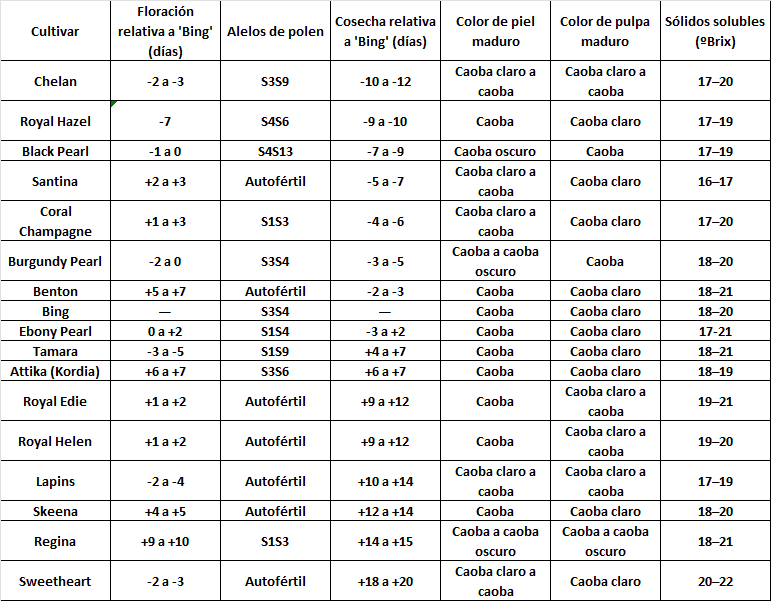 | Cultivar | Floración relativa a 'Bing' (días) | Alelos de polen | Cosecha relativa a 'Bing' (días) | Color de piel maduro | Color de pulpa maduro | Sólidos solubles (ºBrix) |
|---|---|---|---|---|---|---|
| Chelan | -2 a -3 | S3S9 | -10 a -12 | Caoba claro a caoba | Caoba claro a caoba | 17–20 |
| Royal Hazel | -7 | S4S6 | -9 a -10 | Caoba | Caoba claro | 17–19 |
| Black Pearl | -1 a 0 | S4S13 | -7 a -9 | Caoba oscuro | Caoba | 17–19 |
| Santina | +2 a +3 | Autofértil | -5 a -7 | Caoba claro a caoba | Caoba claro | 16–17 |
| Coral Champagne | +1 a +3 | S1S3 | -4 a -6 | Caoba claro a caoba | Caoba claro | 17–20 |
| Burgundy Pearl | -2 a 0 | S3S4 | -3 a -5 | Caoba a caoba oscuro | Caoba | 18–20 |
| Benton | +5 a +7 | Autofértil | -2 a -3 | Caoba | Caoba claro | 18–21 |
| Bing | — | S3S4 | — | Caoba | Caoba claro | 18–20 |
| Ebony Pearl | 0 a +2 | S1S4 | -3 a +2 | Caoba | Caoba claro | 17-21 |
| Tamara | -3 a -5 | S1S9 | +4 a +7 | Caoba | Caoba claro | 18–21 |
| Attika (Kordia) | +6 a +7 | S3S6 | +6 a +7 | Caoba | Caoba claro | 18–19 |
| Royal Edie | +1 a +2 | Autofértil | +9 a +12 | Caoba | Caoba claro a caoba | 19–21 |
| Royal Helen | +1 a +2 | Autofértil | +9 a +12 | Caoba | Caoba claro a caoba | 19–20 |
| Lapins | -2 a -4 | Autofértil | +10 a +14 | Caoba claro a caoba | Caoba claro a caoba | 17–19 |
| Skeena | +4 a +5 | Autofértil | +12 a +14 | Caoba | Caoba claro | 18–20 |
| Regina | +9 a +10 | S1S3 | +14 a +15 | Caoba a caoba oscuro | Caoba a caoba oscuro | 18–21 |
| Sweetheart | -2 a -3 | Autofértil | +18 a +20 | Caoba claro a caoba | Caoba claro | 20–22 |